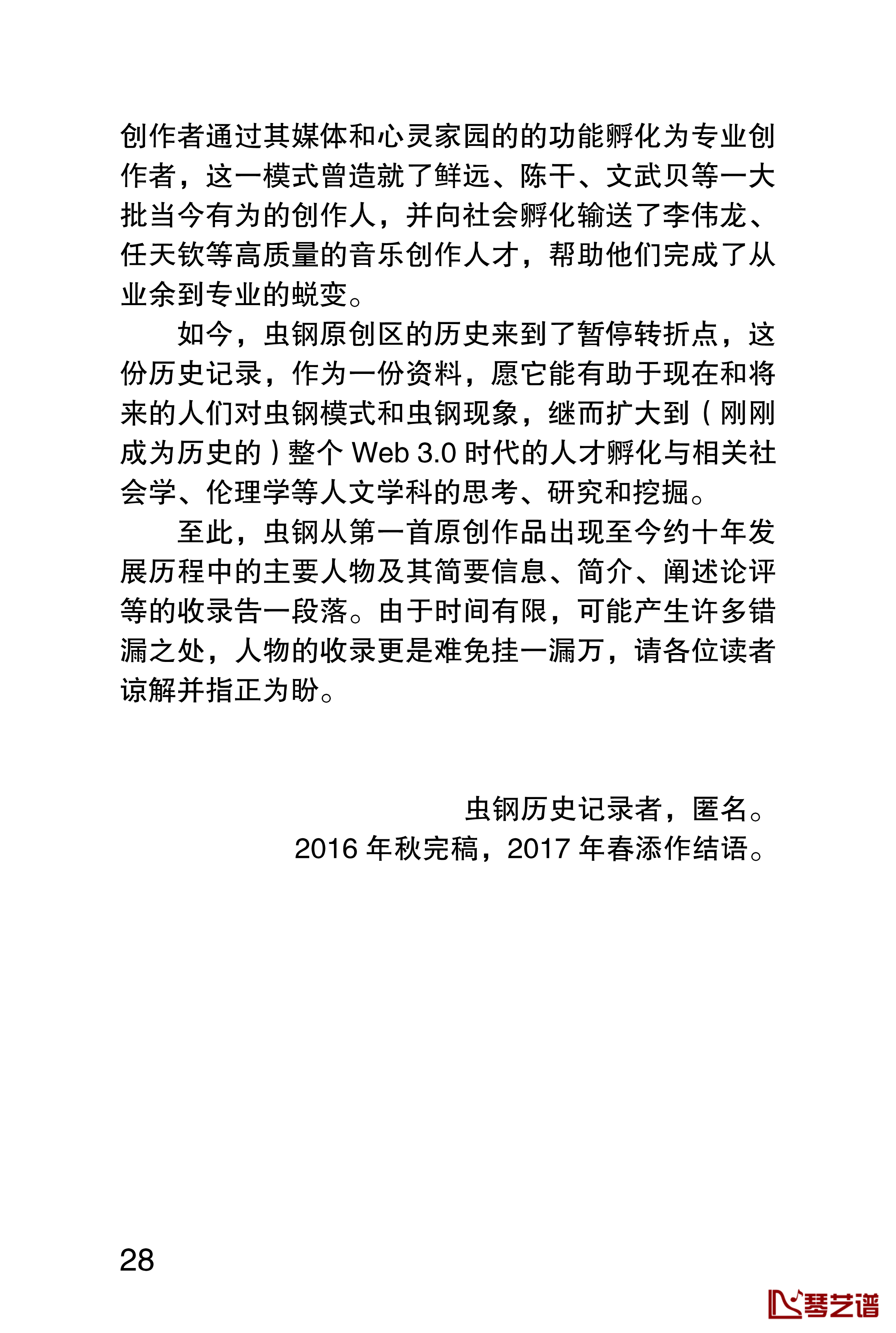 创作者通过其媒体和心灵家园的的功能孵化为专业创作者，这一模式曾造就了鲜远、陈干、文武贝等一大批当今有为的创作人，并向社会孵化输送了李伟龙、任天钦等高质量的音乐创作人才，帮助他们完成了从业余到专业的蜕变。

如今，虫钢原创区的历史来到了暂停转折点，这份历史记录，作为一份资料，愿它能有助于现在和将来的人们对虫钢模式和虫钢现象，继而扩大到（刚刚成为历史的）整个 Web 3.0 时代的人才孵化与相关社会学、伦理学等人文学科的思考、研究和挖掘。

至此，虫钢从第一首原创作品出现至今约十年发展历程中的主要人物及其简要信息、简介、阐述论评等的收录告一段落。由于时间有限，可能产生许多错漏之处，人物的收录更是难免挂一漏万，请各位读者谅解并指正为盼。

虫钢历史记录者，匿名。
2016 年秋完稿，2017 年春添作结语。

28

琴艺谱